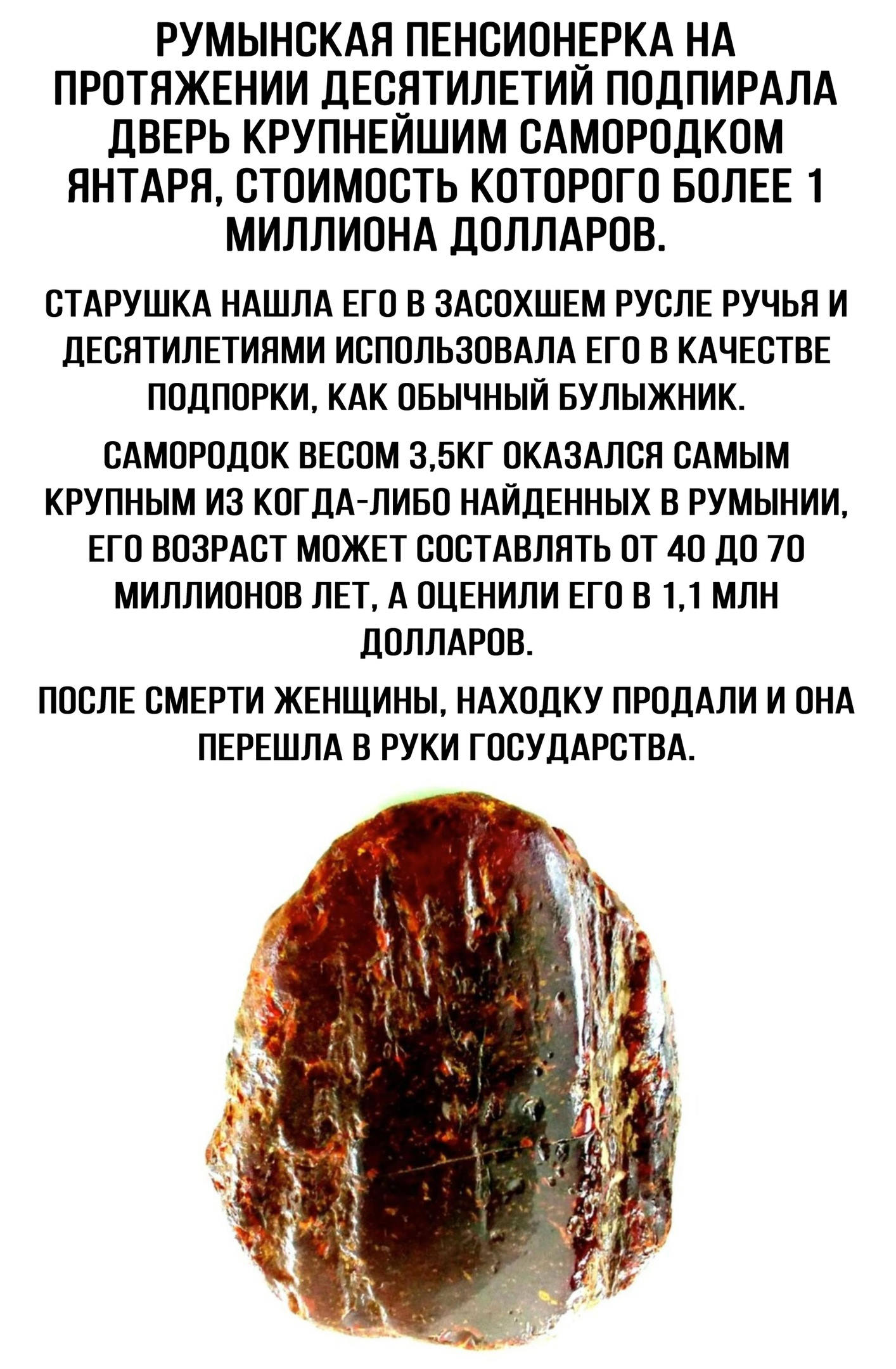 РУМЫНСКАЯ ПЕНСИОНЕРКА НА ПРОТЯЖЕНИИ ДЕСЯТИЛЕТИЙ ПОДПИРАЛА ДВЕРЬ КРУПНЕЙШИМ САМОРОДКОМ ЯНТАРЯ, СТОИМОСТЬ КОТОРОГО БОЛЕЕ 1 МИЛЛИОНА ДОЛЛАРОВ.

СТАРУШКА НАШЛА ЕГО В ЗАСОХШЕМ РУСЛЕ РУЧЬЯ И ДЕСЯТИЛЕТИЯМИ ИСПОЛЬЗОВАЛА ЕГО В КАЧЕСТВЕ ПОДПОРКИ, КАК ОБЫЧНЫЙ БУЛЫЖНИК.

САМОРОДОК ВЕСОМ 3,5КГ ОКАЗАЛСЯ САМЫМ КРУПНЫМ ИЗ КОГДА-ЛИБО НАЙДЕННЫХ В РУМЫНИИ, ЕГО ВОЗРАСТ МОЖЕТ СОСТАВЛЯТЬ ОТ 40 ДО 70 МИЛЛИОНОВ ЛЕТ, А ОЦЕНИЛИ ЕГО В 1,1 МЛН ДОЛЛАРОВ.

ПОСЛЕ СМЕРТИ ЖЕНЩИНЫ, НАХОДКУ ПРОДАЛИ И ОНА ПЕРЕШЛА В РУКИ ГОСУДАРСТВА.